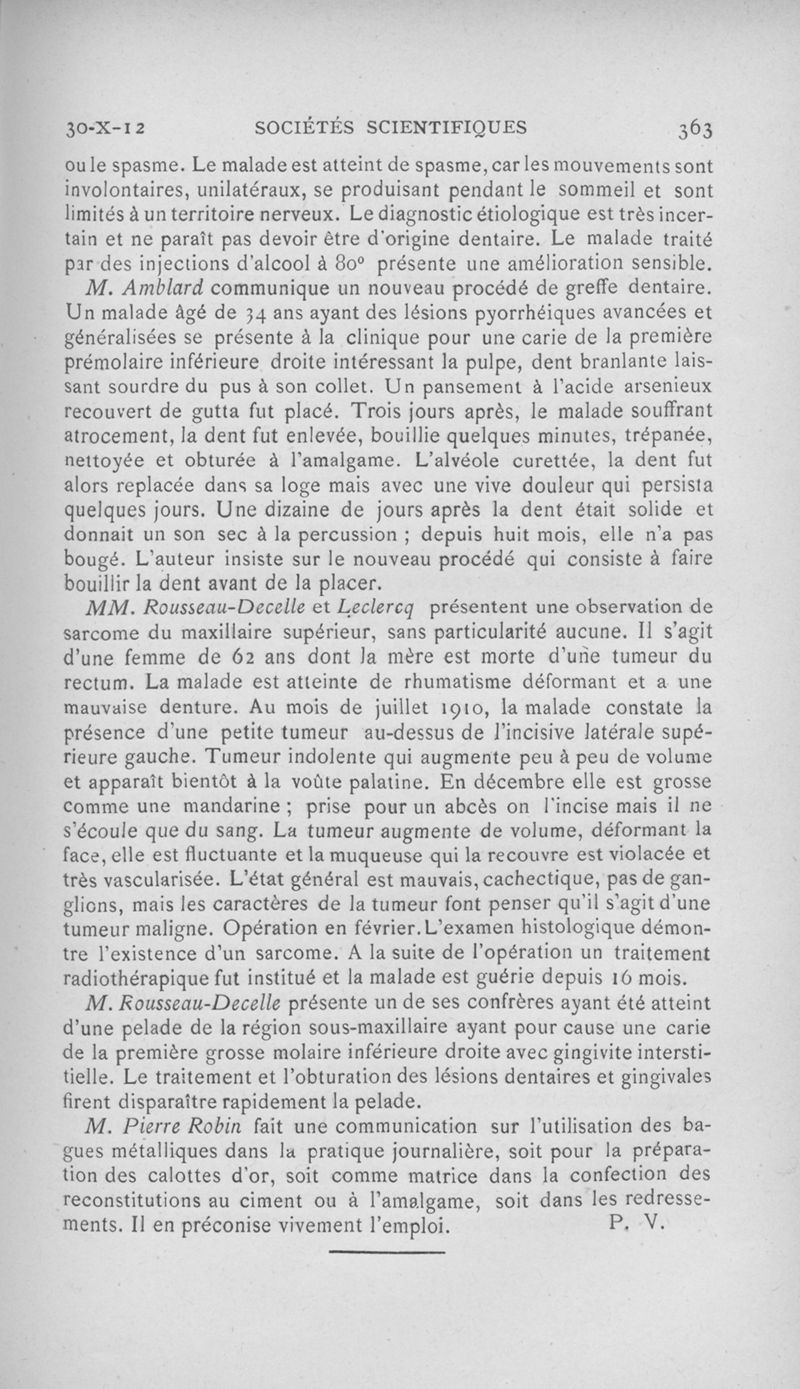 30-X-12 SOCIÉTÉS SCIENTIFIQUES 363

ou le spasme. Le malade est atteint de spasme, car les mouvements sont involontaires, unilatéraux, se produisant pendant le sommeil et sont limités à un territoire nerveux. Le diagnostic étiologique est très incertain et ne paraît pas devoir être d'origine dentaire. Le malade traité par des injections d'alcool à 80° présente une amélioration sensible.

M. Amblard communique un nouveau procédé de greffe dentaire. Un malade âgé de 34 ans ayant des lésions pyorrhéiques avancées et généralisées se présente à la clinique pour une carie de la première prémolaire inférieure droite intéressant la pulpe, dent branlante laissant sourdre du pus à son collet. Un pansement à l'acide arsenieux recouvert de gutta fut placé. Trois jours après, le malade souffrant atrocement, la dent fut enlevée, bouillie quelques minutes, trépanée, nettoyée et obturée à l'amalgame. L'alvéole curettée, la dent fut alors replacée dans sa loge mais avec une vive douleur qui persista quelques jours. Une dizaine de jours après la dent était solide et donnait un son sec à la percussion ; depuis huit mois, elle n'a pas bougé. L'auteur insiste sur le nouveau procédé qui consiste à faire bouillir la dent avant de la placer.

MM. Rousseau-Decelle et Leclercq présentent une observation de sarcome du maxillaire supérieur, sans particularité aucune. Il s'agit d'une femme de 62 ans dont la mère est morte d'une tumeur du rectum. La malade est atteinte de rhumatisme déformant et a une mauvaise denture. Au mois de juillet 1910, la malade constate la présence d'une petite tumeur au-dessus de l'incisive latérale supérieure gauche. Tumeur indolente qui augmente peu à peu de volume et apparaît bientôt à la voûte palatine. En décembre elle est grosse comme une mandarine ; prise pour un abcès on l'incise mais il ne s'écoule que du sang. La tumeur augmente de volume, déformant la face, elle est fluctuante et la muqueuse qui la recouvre est violacée et très vascularisée. L'état général est mauvais, cachectique, pas de ganglions, mais les caractères de la tumeur font penser qu'il s'agit d'une tumeur maligne. Opération en février. L'examen histologique démontre l'existence d'un sarcome. A la suite de l'opération un traitement radiothérapique fut institué et la malade est guérie depuis 16 mois.

M. Rousseau-Decelle présente un de ses confrères ayant été atteint d'une pelade de la région sous-maxillaire ayant pour cause une carie de la première grosse molaire inférieure droite avec gingivite interstitielle. Le traitement et l'obturation des lésions dentaires et gingivales firent disparaître rapidement la pelade.

M. Pierre Robin fait une communication sur l'utilisation des bagues métalliques dans la pratique journalière, soit pour la préparation des calottes d'or, soit comme matrice dans la confection des reconstitutions au ciment ou à l'amalgame, soit dans les redressements. Il en préconise vivement l'emploi. P. V.